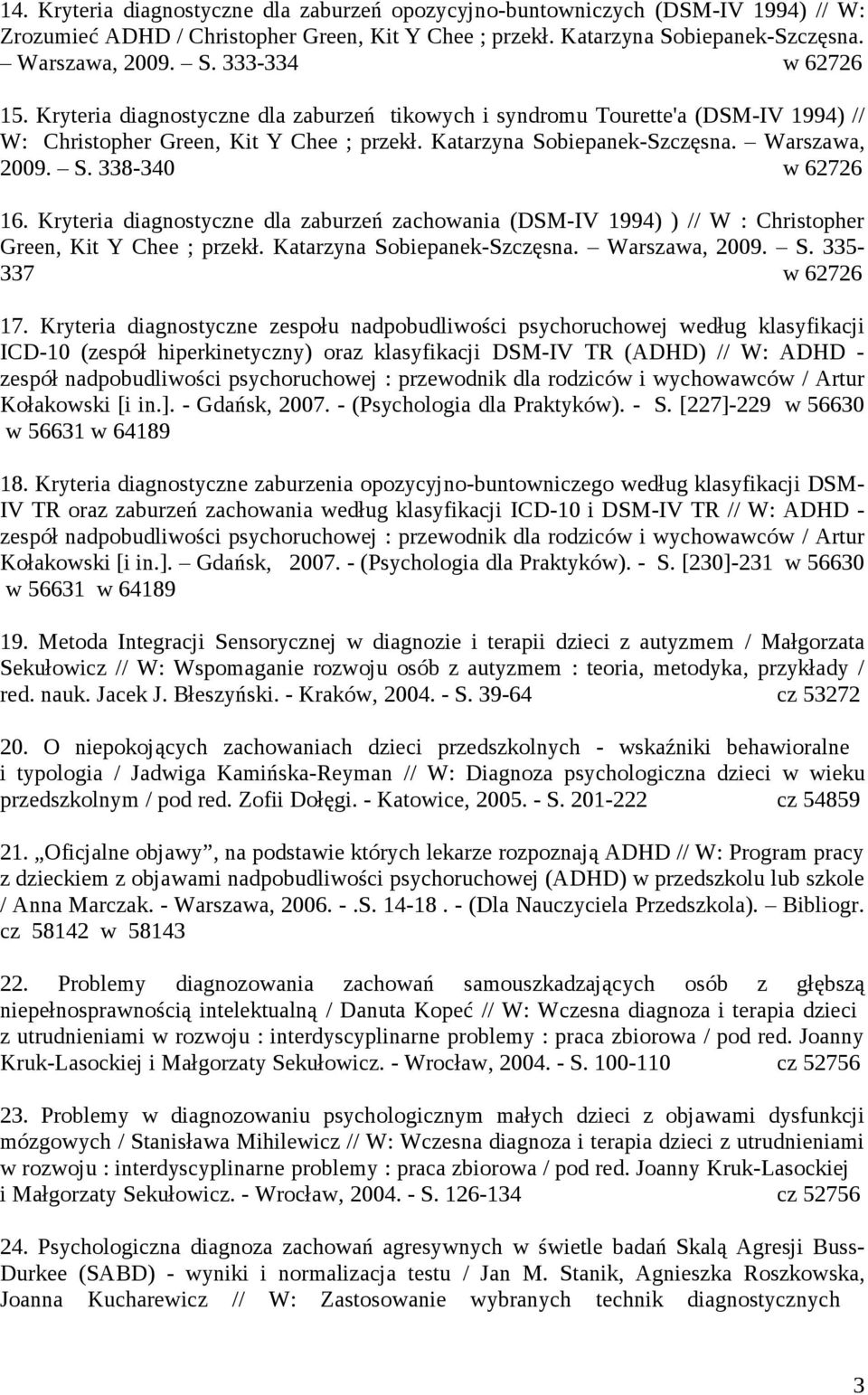 14. Kryteria diagnostyczne dla zaburzeń opozycyjno-buntowniczych (DSM-IV 1994) // W: Zrozumieć ADHD / Christopher Green, Kit Y Chee ; przekł. Katarzyna Sobiepanek-Szczęsna. – Warszawa, 2009. – S. 333-334 w 62726

15. Kryteria diagnostyczne dla zaburzeń tikowych i syndromu Tourette'a (DSM-IV 1994) // W: Christopher Green, Kit Y Chee ; przekł. Katarzyna Sobiepanek-Szczęsna. – Warszawa, 2009. – S. 338-340 w 62726

16. Kryteria diagnostyczne dla zaburzeń zachowania (DSM-IV 1994) ) // W : Christopher Green, Kit Y Chee ; przekł. Katarzyna Sobiepanek-Szczęsna. – Warszawa, 2009. – S. 335-337 w 62726

17. Kryteria diagnostyczne zespołu nadpobudliwości psychoruchowej według klasyfikacji ICD-10 (zespół hiperkinetyczny) oraz klasyfikacji DSM-IV TR (ADHD) // W: ADHD - zespół nadpobudliwości psychoruchowej : przewodnik dla rodziców i wychowawców / Artur Kołakowski [i in.]. - Gdańsk, 2007. - (Psychologia dla Praktyków). - S. [227]-229 w 56630 w 56631 w 64189

18. Kryteria diagnostyczne zaburzenia opozycyjno-buntowniczego według klasyfikacji DSM-IV TR oraz zaburzeń zachowania według klasyfikacji ICD-10 i DSM-IV TR // W: ADHD - zespół nadpobudliwości psychoruchowej : przewodnik dla rodziców i wychowawców / Artur Kołakowski [i in.]. – Gdańsk, 2007. - (Psychologia dla Praktyków). - S. [230]-231 w 56630 w 56631 w 64189

19. Metoda Integracji Sensorycznej w diagnozie i terapii dzieci z autyzmem / Małgorzata Sekułowicz // W: Wspomaganie rozwoju osób z autyzmem : teoria, metodyka, przykłady / red. nauk. Jacek J. Błeszyński. - Kraków, 2004. - S. 39-64 cz 53272

20. O niepokojących zachowaniach dzieci przedszkolnych - wskaźniki behawioralne i typologia / Jadwiga Kamińska-Reyman // W: Diagnoza psychologiczna dzieci w wieku przedszkolnym / pod red. Zofii Dołęgi. - Katowice, 2005. - S. 201-222 cz 54859

21. „Oficjalne objawy”, na podstawie których lekarze rozpoznają ADHD // W: Program pracy z dzieckiem z objawami nadpobudliwości psychoruchowej (ADHD) w przedszkolu lub szkole / Anna Marczak. - Warszawa, 2006. - .S. 14-18 . - (Dla Nauczyciela Przedszkola). – Bibliogr. cz 58142 w 58143

22. Problemy diagnozowania zachowań samouszkadzających osób z głębszą niepełnosprawnością intelektualną / Danuta Kopeć // W: Wczesna diagnoza i terapia dzieci z utrudnieniami w rozwoju : interdyscyplinarne problemy : praca zbiorowa / pod red. Joanny Kruk-Lasockiej i Małgorzaty Sekułowicz. - Wrocław, 2004. - S. 100-110 cz 52756

23. Problemy w diagnozowaniu psychologicznym małych dzieci z objawami dysfunkcji mózgowych / Stanisława Mihilewicz // W: Wczesna diagnoza i terapia dzieci z utrudnieniami w rozwoju : interdyscyplinarne problemy : praca zbiorowa / pod red. Joanny Kruk-Lasockiej i Małgorzaty Sekułowicz. - Wrocław, 2004. - S. 126-134 cz 52756

24. Psychologiczna diagnoza zachowań agresywnych w świetle badań Skalą Agresji Buss-Durkee (SABD) - wyniki i normalizacja testu / Jan M. Stanik, Agnieszka Roszkowska, Joanna Kucharewicz // W: Zastosowanie wybranych technik diagnostycznych

3